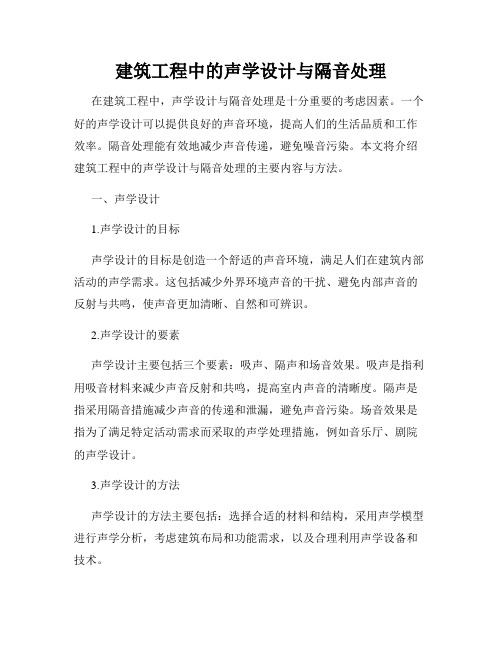 建筑工程中的声学设计与隔音处理

在建筑工程中，声学设计与隔音处理是十分重要的考虑因素。一个好的声学设计可以提供良好的声音环境，提高人们的生活品质和工作效率。隔音处理能有效地减少声音传递，避免噪音污染。本文将介绍建筑工程中的声学设计与隔音处理的主要内容与方法。

一、声学设计

1.声学设计的目标

声学设计的目标是创造一个舒适的声音环境，满足人们在建筑内部活动的声学需求。这包括减少外界环境声音的干扰、避免内部声音的反射与共鸣，使声音更加清晰、自然和可辨识。

2.声学设计的要素

声学设计主要包括三个要素：吸声、隔声和场音效果。吸声是指利用吸音材料来减少声音反射和共鸣，提高室内声音的清晰度。隔声是指采用隔音措施减少声音的传递和泄漏，避免声音污染。场音效果是指为了满足特定活动需求而采取的声学处理措施，例如音乐厅、剧院的声学设计。

3.声学设计的方法

声学设计的方法主要包括：选择合适的材料和结构，采用声学模型进行声学分析，考虑建筑布局和功能需求，以及合理利用声学设备和技术。